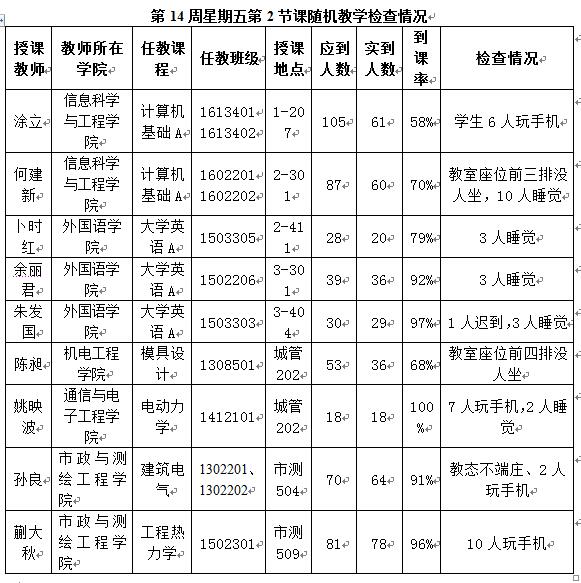 第 14 周星期五第 2 节课随机教学检查情况

| 授课教师 | 教师所在学院 | 任教课程 | 任教班级 | 授课地点 | 应到人数 | 实到人数 | 到课率 | 检查情况 |
|---|---|---|---|---|---|---|---|---|
| 涂立 | 信息科学与工程学院 | 计算机基础 A | 1613401 1613402 | 1-207 | 105 | 61 | 58% | 学生 6 人玩手机 |
| 何建新 | 信息科学与工程学院 | 计算机基础 A | 1602201 1602202 | 2-301 | 87 | 60 | 70% | 教室座位前三排没人坐，10 人睡觉 |
| 卜时红 | 外国语学院 | 大学英语 A | 1503305 | 2-411 | 28 | 20 | 79% | 3 人睡觉 |
| 余丽君 | 外国语学院 | 大学英语 A | 1502206 | 3-301 | 39 | 36 | 92% | 3 人睡觉 |
| 朱发国 | 外国语学院 | 大学英语 A | 1503303 | 3-404 | 30 | 29 | 97% | 1 人迟到,3 人睡觉 |
| 陈昶 | 机电工程学院 | 模具设计 | 1308501 | 城管 202 | 53 | 36 | 68% | 教室座位前四排没人坐 |
| 姚映波 | 通信与电子工程学院 | 电动力学 | 1412101 | 城管 202 | 18 | 18 | 100% | 7 人玩手机,2 人睡觉 |
| 孙良 | 市政与测绘工程学院 | 建筑电气 | 1302201、1302202 | 市测 504 | 70 | 64 | 91% | 教态不端庄、2 人玩手机 |
| 蒯大秋 | 市政与测绘工程学院 | 工程热力学 | 1502301 | 市测 509 | 81 | 78 | 96% | 10 人玩手机 |